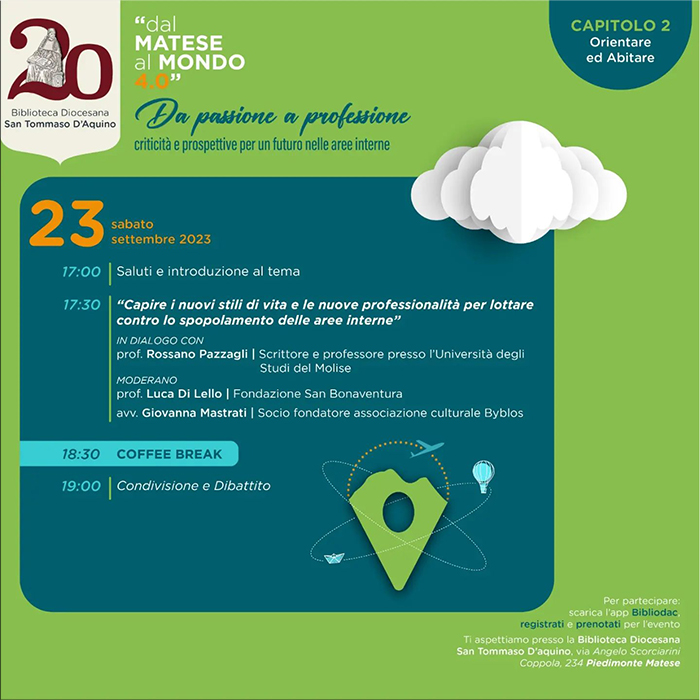 20

Biblioteca Diocesana
San Tommaso D'Aquino

"dal
MATESE
al MONDO
4.0"

Da passione a professione

criticità e prospettive per un futuro nelle aree interne

CAPITOLO 2
Orientare
ed Abitare

23 sabato
settembre 2023

17:00 Saluti e introduzione al tema

17:30 "Capire i nuovi stili di vita e le nuove professionalità per lottare contro lo spopolamento delle aree interne"

IN DIALOGO CON
prof. Rossano Pazzagli | Scrittore e professore presso l'Università degli Studi del Molise

MODERANO
prof. Luca Di Lello | Fondazione San Bonaventura
avv. Giovanna Mastrati | Socio fondatore associazione culturale Byblos

18:30 COFFEE BREAK

19:00 Condivisione e Dibattito

Per partecipare:
scarica l'app Bibliodac,
registrati e prenotati per l'evento

Ti aspettiamo presso la Biblioteca Diocesana
San Tommaso D'aquino, via Angelo Scorciarini
Coppola, 234 Piedimonte Matese